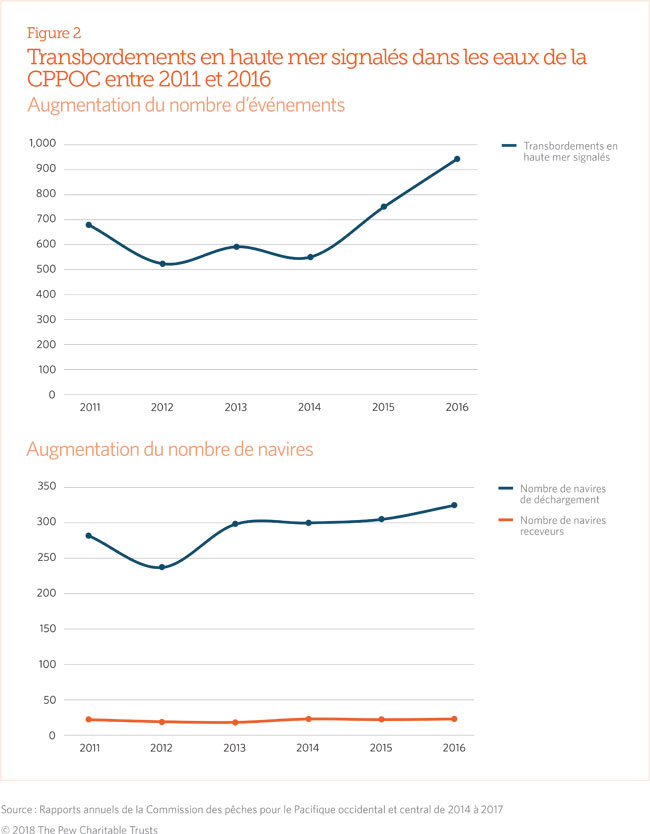 Figure 2

Transbordements en haute mer signalés dans les eaux de la CPPOC entre 2011 et 2016

Augmentation du nombre d'événements

1,000
900
800
700
600
500
400
300
200
100
0

2011 2012 2013 2014 2015 2016

Transbordements en haute mer signalés

Augmentation du nombre de navires

350
300
250
200
150
100
50
0

2011 2012 2013 2014 2015 2016

Nombre de navires de déchargement

Nombre de navires receveurs

Source : Rapports annuels de la Commission des pêches pour le Pacifique occidental et central de 2014 à 2017

© 2018 The Pew Charitable Trusts